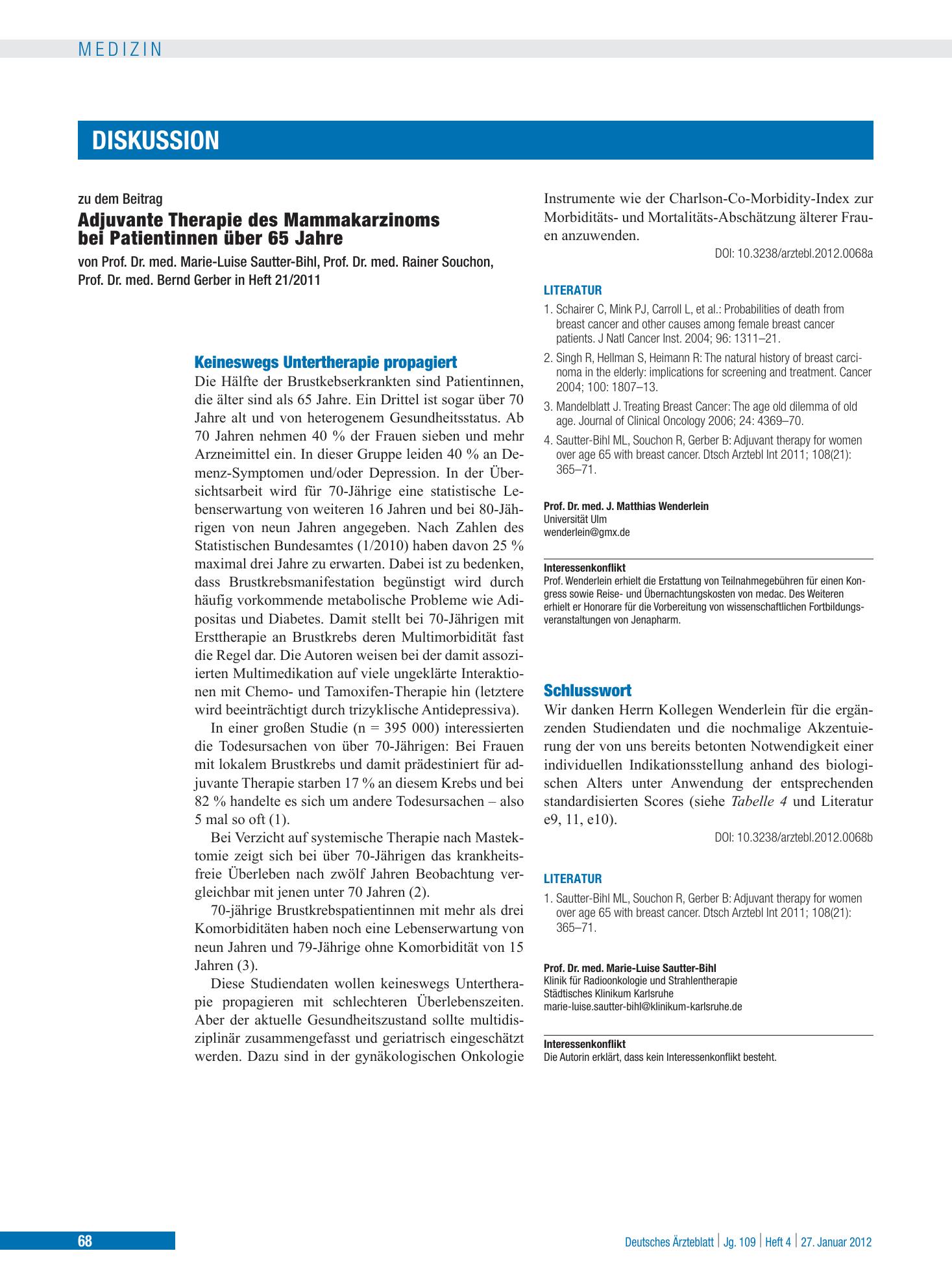 MEDIZIN

DISKUSSION

zu dem Beitrag

Adjuvante Therapie des Mammakarzinoms bei Patientinnen über 65 Jahre

von Prof. Dr. med. Marie-Luise Sautter-Bihl, Prof. Dr. med. Rainer Souchon, Prof. Dr. med. Bernd Gerber in Heft 21/2011

Keineswegs Untertherapie propagiert

Die Hälfte der Brustkebserkrankten sind Patientinnen, die älter sind als 65 Jahre. Ein Drittel ist sogar über 70 Jahre alt und von heterogenem Gesundheitsstatus. Ab 70 Jahren nehmen 40 % der Frauen sieben und mehr Arzneimittel ein. In dieser Gruppe leiden 40 % an Demenz-Symptomen und/oder Depression. In der Übersichtsarbeit wird für 70-Jährige eine statistische Lebenserwartung von weiteren 16 Jahren und bei 80-Jährigen von neun Jahren angegeben. Nach Zahlen des Statistischen Bundesamtes (1/2010) haben davon 25 % maximal drei Jahre zu erwarten. Dabei ist zu bedenken, dass Brustkrebsmanifestation begünstigt wird durch häufig vorkommende metabolische Probleme wie Adipositas und Diabetes. Damit stellt bei 70-Jährigen mit Ersttherapie an Brustkrebs deren Multimorbidität fast die Regel dar. Die Autoren weisen bei der damit assoziierten Multimedikation auf viele ungeklärte Interaktionen mit Chemo- und Tamoxifen-Therapie hin (letztere wird beeinträchtigt durch trizyklische Antidepressiva).

In einer großen Studie (n = 395 000) interessierten die Todesursachen von über 70-Jährigen: Bei Frauen mit lokalem Brustkrebs und damit prädestiniert für adjuvante Therapie starben 17 % an diesem Krebs und bei 82 % handelte es sich um andere Todesursachen – also 5 mal so oft (1).

Bei Verzicht auf systemische Therapie nach Mastektomie zeigt sich bei über 70-Jährigen das krankheitsfreie Überleben nach zwölf Jahren Beobachtung vergleichbar mit jenen unter 70 Jahren (2).

70-jährige Brustkrebspatientinnen mit mehr als drei Komorbiditäten haben noch eine Lebenserwartung von neun Jahren und 79-Jährige ohne Komorbidität von 15 Jahren (3).

Diese Studiendaten wollen keineswegs Untertherapie propagieren mit schlechteren Überlebenszeiten. Aber der aktuelle Gesundheitszustand sollte multidisziplinär zusammengefasst und geriatrisch eingeschätzt werden. Dazu sind in der gynäkologischen Onkologie Instrumente wie der Charlson-Co-Morbidity-Index zur Morbiditäts- und Mortalitäts-Abschätzung älterer Frauen anzuwenden.

DOI: 10.3238/arztebl.2012.0068a

LITERATUR

1. Schairer C, Mink PJ, Carroll L, et al.: Probabilities of death from breast cancer and other causes among female breast cancer patients. J Natl Cancer Inst. 2004; 96: 1311–21.
2. Singh R, Hellman S, Heimann R: The natural history of breast carcinoma in the elderly: implications for screening and treatment. Cancer 2004; 100: 1807–13.
3. Mandelblatt J. Treating Breast Cancer: The age old dilemma of old age. Journal of Clinical Oncology 2006; 24: 4369–70.
4. Sautter-Bihl ML, Souchon R, Gerber B: Adjuvant therapy for women over age 65 with breast cancer. Dtsch Arztebl Int 2011; 108(21): 365–71.

Prof. Dr. med. J. Matthias Wenderlein
Universität Ulm
wenderlein@gmx.de

Interessenkonflikt
Prof. Wenderlein erhielt die Erstattung von Teilnahmegebühren für einen Kongress sowie Reise- und Übernachtungskosten von medac. Des Weiteren erhielt er Honorare für die Vorbereitung von wissenschaftlichen Fortbildungsveranstaltungen von Jenapharm.

Schlusswort

Wir danken Herrn Kollegen Wenderlein für die ergänzenden Studiendaten und die nochmalige Akzentuierung der von uns bereits betonten Notwendigkeit einer individuellen Indikationsstellung anhand des biologischen Alters unter Anwendung der entsprechenden standardisierten Scores (siehe Tabelle 4 und Literatur e9, 11, e10).

DOI: 10.3238/arztebl.2012.0068b

LITERATUR

1. Sautter-Bihl ML, Souchon R, Gerber B: Adjuvant therapy for women over age 65 with breast cancer. Dtsch Arztebl Int 2011; 108(21): 365–71.

Prof. Dr. med. Marie-Luise Sautter-Bihl
Klinik für Radioonkologie und Strahlentherapie
Städtisches Klinikum Karlsruhe
marie-luise.sautter-bihl@klinikum-karlsruhe.de

Interessenkonflikt
Die Autorin erklärt, dass kein Interessenkonflikt besteht.

68

Deutsches Ärzteblatt | Jg. 109 | Heft 4 | 27. Januar 2012